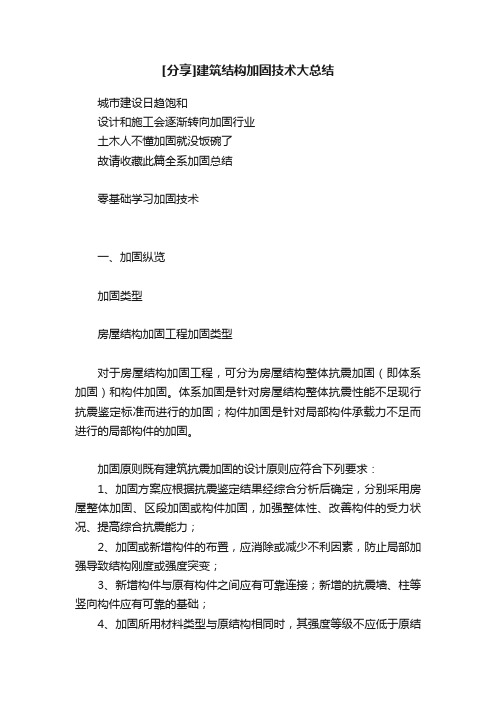 [分享]建筑结构加固技术大总结

城市建设日趋饱和
设计和施工会逐渐转向加固行业
土木人不懂加固就没饭碗了
故请收藏此篇全系加固总结

零基础学习加固技术

一、加固纵览

加固类型

房屋结构加固工程加固类型

对于房屋结构加固工程，可分为房屋结构整体抗震加固（即体系加固）和构件加固。体系加固是针对房屋结构整体抗震性能不足现行抗震鉴定标准而进行的加固；构件加固是针对局部构件承载力不足而进行的局部构件的加固。

加固原则既有建筑抗震加固的设计原则应符合下列要求：

1、加固方案应根据抗震鉴定结果经综合分析后确定，分别采用房屋整体加固、区段加固或构件加固，加强整体性、改善构件的受力状况、提高综合抗震能力；

2、加固或新增构件的布置，应消除或减少不利因素，防止局部加强导致结构刚度或强度突变；

3、新增构件与原有构件之间应有可靠连接；新增的抗震墙、柱等竖向构件应有可靠的基础；

4、加固所用材料类型与原结构相同时，其强度等级不应低于原结